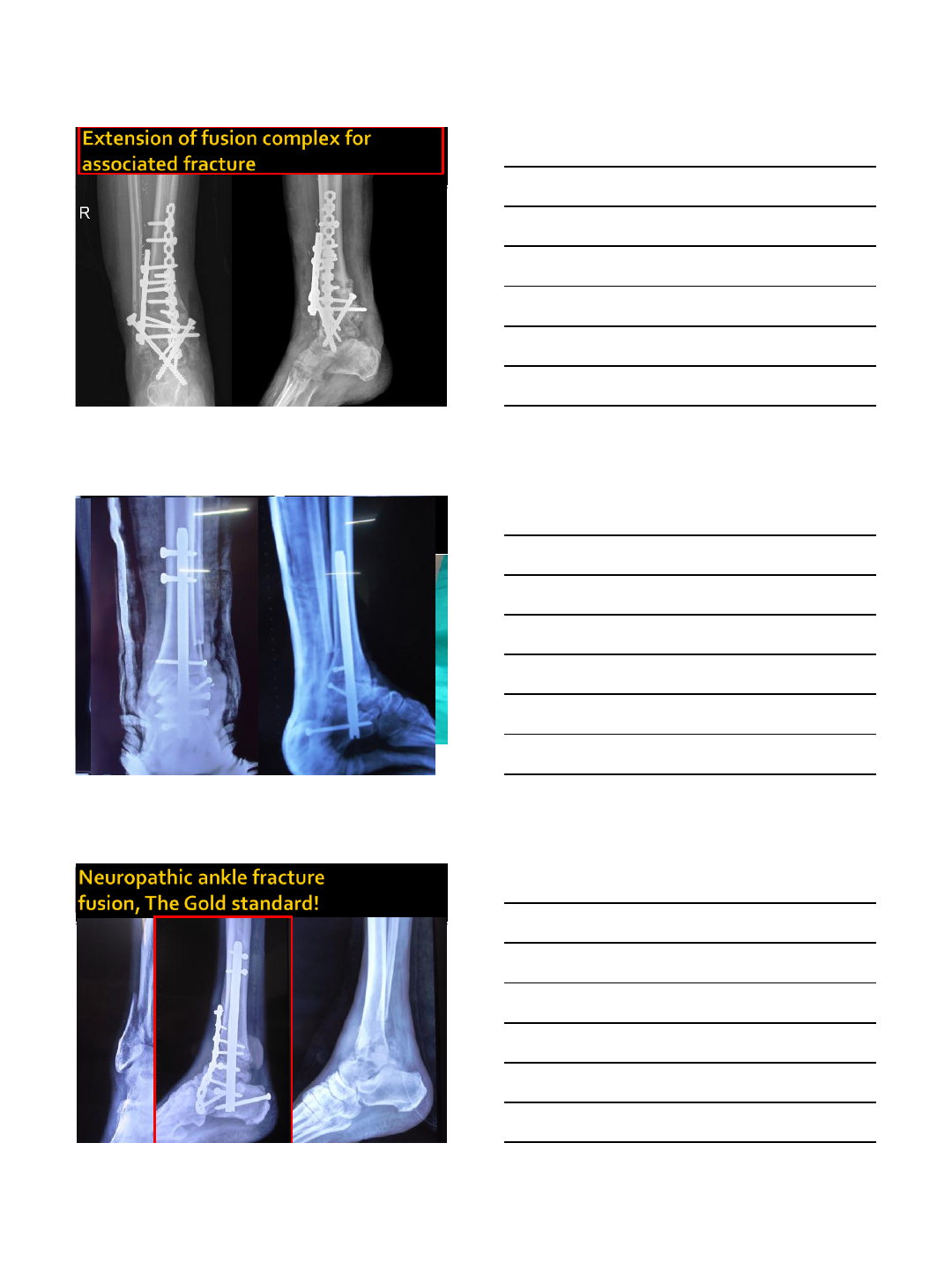 Extension of fusion complex for associated fracture

R

Neuropathic ankle fracture fusion, The Gold standard!